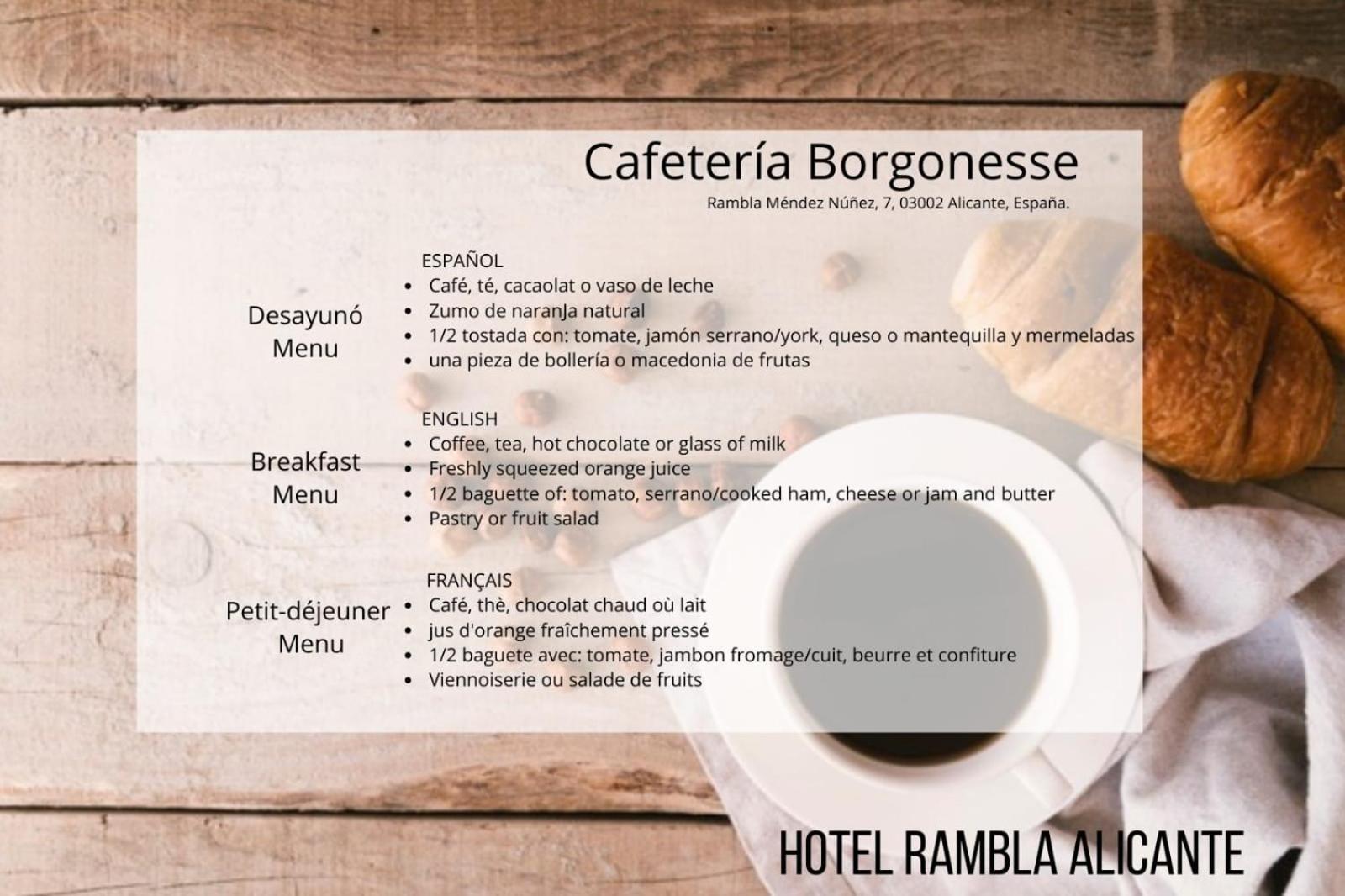 Cafetería Borgonesse

Rambla Méndez Núñez, 7, 03002 Alicante, España.

Desayunó
Menu

ESPAÑOL
• Café, té, cacaolat o vaso de leche
• Zumo de naranJa natural
• 1/2 tostada con: tomate, jamón serrano/york, queso o mantequilla y mermeladas
• una pieza de bollería o macedonia de frutas

Breakfast
Menu

ENGLISH
• Coffee, tea, hot chocolate or glass of milk
• Freshly squeezed orange juice
• 1/2 baguette of: tomato, serrano/cooked ham, cheese or jam and butter
• Pastry or fruit salad

Petit-déjeuner
Menu

FRANÇAIS
• Café, thè, chocolat chaud où lait
• jus d'orange fraîchement pressé
• 1/2 baguete avec: tomate, jambon fromage/cuit, beurre et confiture
• Viennoiserie ou salade de fruits

HOTEL RAMBLA ALICANTE